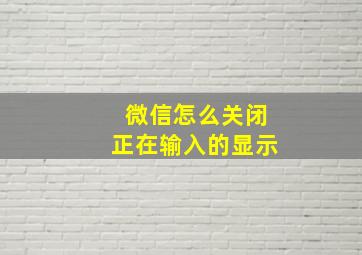 微信怎么关闭
正在输入的显示